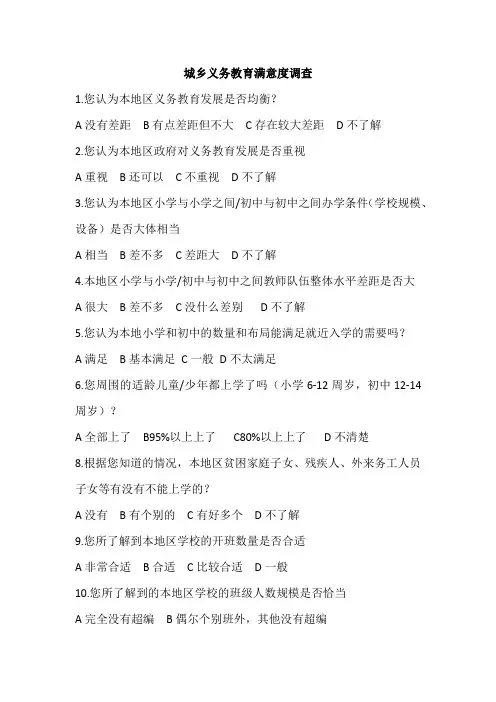 城乡义务教育满意度调查

1.您认为本地区义务教育发展是否均衡？

A 没有差距　B 有点差距但不大　C 存在较大差距　D 不了解

2.您认为本地区政府对义务教育发展是否重视

A 重视　B 还可以　C 不重视　D 不了解

3.您认为本地区小学与小学之间/初中与初中之间办学条件（学校规模、设备）是否大体相当

A 相当　B 差不多　C 差距大　D 不了解

4.本地区小学与小学/初中与初中之间教师队伍整体水平差距是否大

A 很大　B 差不多　C 没什么差别　D 不了解

5.您认为本地小学和初中的数量和布局能满足就近入学的需要吗？

A 满足　B 基本满足　C 一般　D 不太满足

6.您周围的适龄儿童/少年都上学了吗（小学 6-12 周岁，初中 12-14 周岁）？

A 全部上了　B95%以上上了　C80%以上上了　D 不清楚

8.根据您知道的情况，本地区贫困家庭子女、残疾人、外来务工人员子女等有没有不能上学的？

A 没有　B 有个别的　C 有好多个　D 不了解

9.您所了解到本地区学校的开班数量是否合适

A 非常合适　B 合适　C 比较合适　D 一般

10.您所了解到的本地区学校的班级人数规模是否恰当

A 完全没有超编　B 偶尔个别班外，其他没有超编